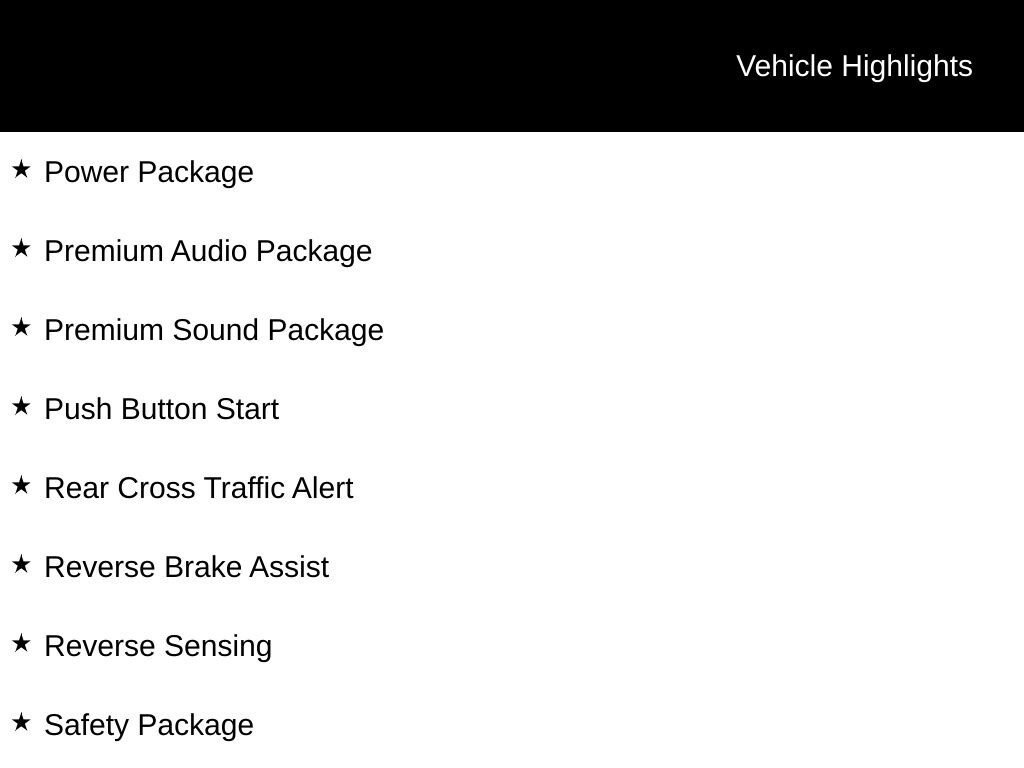 Vehicle Highlights

★ Power Package

★ Premium Audio Package

★ Premium Sound Package

★ Push Button Start

★ Rear Cross Traffic Alert

★ Reverse Brake Assist

★ Reverse Sensing

★ Safety Package